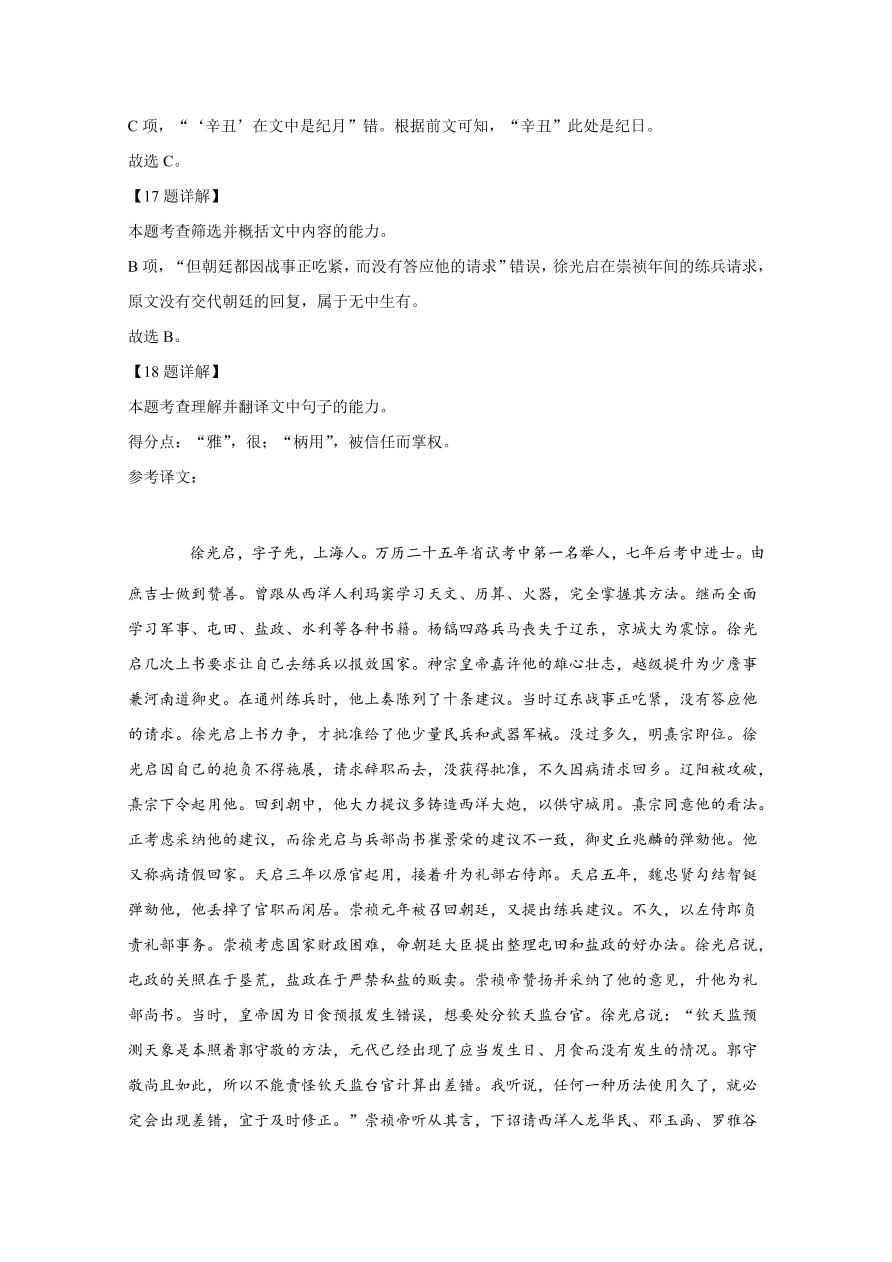 C 项，“‘辛丑’在文中是纪月”错。根据前文可知，“辛丑”此处是纪日。

故选 C。

【17 题详解】

本题考查筛选并概括文中内容的能力。

B 项，“但朝廷都因战事正吃紧，而没有答应他的请求”错误，徐光启在崇祯年间的练兵请求，原文没有交代朝廷的回复，属于无中生有。

故选 B。

【18 题详解】

本题考查理解并翻译文中句子的能力。

得分点：“雅”，很；“柄用”，被信任而掌权。

参考译文：

徐光启，字子先，上海人。万历二十五年省试考中第一名举人，七年后考中进士。由庶吉士做到赞善。曾跟从西洋人利玛窦学习天文、历算、火器，完全掌握其方法。继而全面学习军事、屯田、盐政、水利等各种书籍。杨镐四路兵马丧失于辽东，京城大为震惊。徐光启几次上书要求让自己去练兵以报效国家。神宗皇帝嘉许他的雄心壮志，越级提升为少詹事兼河南道御史。在通州练兵时，他上奏陈列了十条建议。当时辽东战事正吃紧，没有答应他的请求。徐光启上书力争，才批准给了他少量民兵和武器军械。没过多久，明熹宗即位。徐光启因自己的抱负不得施展，请求辞职而去，没获得批准，不久因病请求回乡。辽阳被攻破，熹宗下令起用他。回到朝中，他大力提议多铸造西洋大炮，以供守城用。熹宗同意他的看法。正考虑采纳他的建议，而徐光启与兵部尚书崔景荣的建议不一致，御史丘兆麟的弹劾他。他又称病请假回家。天启三年以原官起用，接着升为礼部右侍郎。天启五年，魏忠贤勾结智铤弹劾他，他丢掉了官职而闲居。崇祯元年被召回朝廷，又提出练兵建议。不久，以左侍郎负责礼部事务。崇祯考虑国家财政困难，命朝廷大臣提出整理屯田和盐政的好办法。徐光启说，屯政的关照在于垦荒，盐政在于严禁私盐的贩卖。崇祯帝赞扬并采纳了他的意见，升他为礼部尚书。当时，皇帝因为日食预报发生错误，想要处分钦天监台官。徐光启说：“钦天监预测天象是本照着郭守敬的方法，元代已经出现了应当发生日、月食而没有发生的情况。郭守敬尚且如此，所以不能责怪钦天监台官计算出差错。我听说，任何一种历法使用久了，就必定会出现差错，宜于及时修正。”崇祯帝听从其言，下诏请西洋人龙华民、邓玉函、罗雅谷